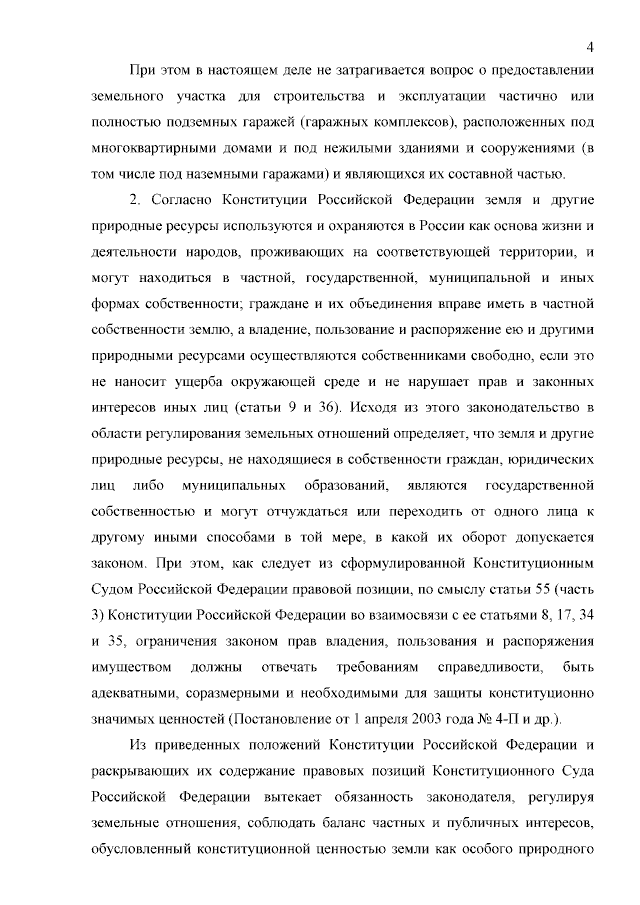 4

При этом в настоящем деле не затрагивается вопрос о предоставлении земельного участка для строительства и эксплуатации частично или полностью подземных гаражей (гаражных комплексов), расположенных под многоквартирными домами и под нежилыми зданиями и сооружениями (в том числе под наземными гаражами) и являющихся их составной частью.

2. Согласно Конституции Российской Федерации земля и другие природные ресурсы используются и охраняются в России как основа жизни и деятельности народов, проживающих на соответствующей территории, и могут находиться в частной, государственной, муниципальной и иных формах собственности; граждане и их объединения вправе иметь в частной собственности землю, а владение, пользование и распоряжение ею и другими природными ресурсами осуществляются собственниками свободно, если это не наносит ущерба окружающей среде и не нарушает прав и законных интересов иных лиц (статьи 9 и 36). Исходя из этого законодательство в области регулирования земельных отношений определяет, что земля и другие природные ресурсы, не находящиеся в собственности граждан, юридических лиц либо муниципальных образований, являются государственной собственностью и могут отчуждаться или переходить от одного лица к другому иными способами в той мере, в какой их оборот допускается законом. При этом, как следует из сформулированной Конституционным Судом Российской Федерации правовой позиции, по смыслу статьи 55 (часть 3) Конституции Российской Федерации во взаимосвязи с ее статьями 8, 17, 34 и 35, ограничения законом прав владения, пользования и распоряжения имуществом должны отвечать требованиям справедливости, быть адекватными, соразмерными и необходимыми для защиты конституционно значимых ценностей (Постановление от 1 апреля 2003 года № 4-П и др.).

Из приведенных положений Конституции Российской Федерации и раскрывающих их содержание правовых позиций Конституционного Суда Российской Федерации вытекает обязанность законодателя, регулируя земельные отношения, соблюдать баланс частных и публичных интересов, обусловленный конституционной ценностью земли как особого природного